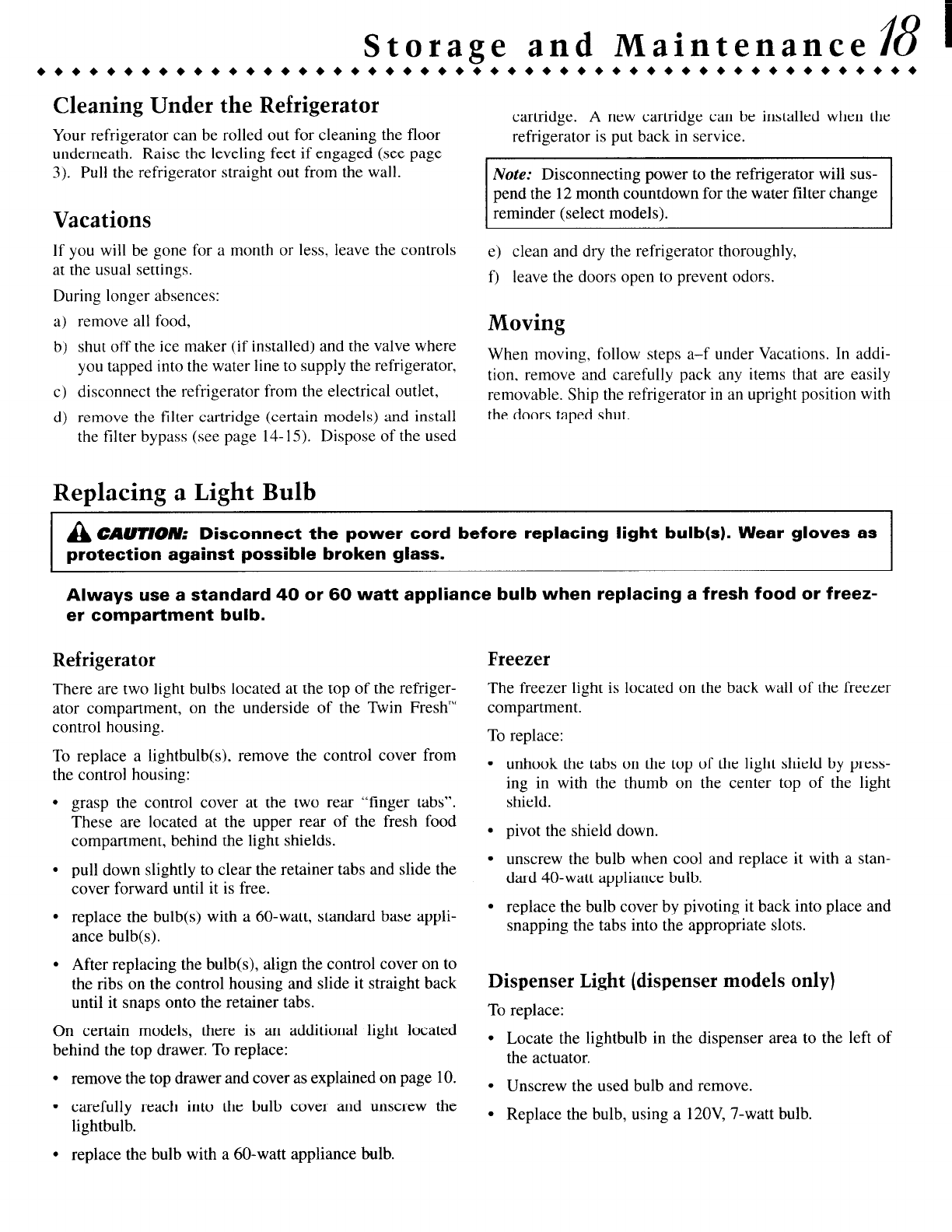 Storage and Maintenance 18

Cleaning Under the Refrigerator

Your refrigerator can be rolled out for cleaning the floor underneath. Raise the leveling feet if engaged (see page 3). Pull the refrigerator straight out from the wall.

Vacations

If you will be gone for a month or less, leave the controls at the usual settings.

During longer absences:

a) remove all food,

b) shut off the ice maker (if installed) and the valve where you tapped into the water line to supply the refrigerator,

c) disconnect the refrigerator from the electrical outlet,

d) remove the filter cartridge (certain models) and install the filter bypass (see page 14-15). Dispose of the used cartridge. A new cartridge can be installed when the refrigerator is put back in service.

Note: Disconnecting power to the refrigerator will suspend the 12 month countdown for the water filter change reminder (select models).

e) clean and dry the refrigerator thoroughly,

f) leave the doors open to prevent odors.

Moving

When moving, follow steps a–f under Vacations. In addition, remove and carefully pack any items that are easily removable. Ship the refrigerator in an upright position with the doors taped shut.

Replacing a Light Bulb

CAUTION: Disconnect the power cord before replacing light bulb(s). Wear gloves as protection against possible broken glass.

Always use a standard 40 or 60 watt appliance bulb when replacing a fresh food or freezer compartment bulb.

Refrigerator

There are two light bulbs located at the top of the refrigerator compartment, on the underside of the Twin Fresh™ control housing.

To replace a lightbulb(s), remove the control cover from the control housing:

• grasp the control cover at the two rear "finger tabs". These are located at the upper rear of the fresh food compartment, behind the light shields.

• pull down slightly to clear the retainer tabs and slide the cover forward until it is free.

• replace the bulb(s) with a 60-watt, standard base appliance bulb(s).

• After replacing the bulb(s), align the control cover on to the ribs on the control housing and slide it straight back until it snaps onto the retainer tabs.

On certain models, there is an additional light located behind the top drawer. To replace:

• remove the top drawer and cover as explained on page 10.

• carefully reach into the bulb cover and unscrew the lightbulb.

• replace the bulb with a 60-watt appliance bulb.

Freezer

The freezer light is located on the back wall of the freezer compartment.

To replace:

• unhook the tabs on the top of the light shield by pressing in with the thumb on the center top of the light shield.

• pivot the shield down.

• unscrew the bulb when cool and replace it with a standard 40-watt appliance bulb.

• replace the bulb cover by pivoting it back into place and snapping the tabs into the appropriate slots.

Dispenser Light (dispenser models only)

To replace:

• Locate the lightbulb in the dispenser area to the left of the actuator.

• Unscrew the used bulb and remove.

• Replace the bulb, using a 120V, 7-watt bulb.